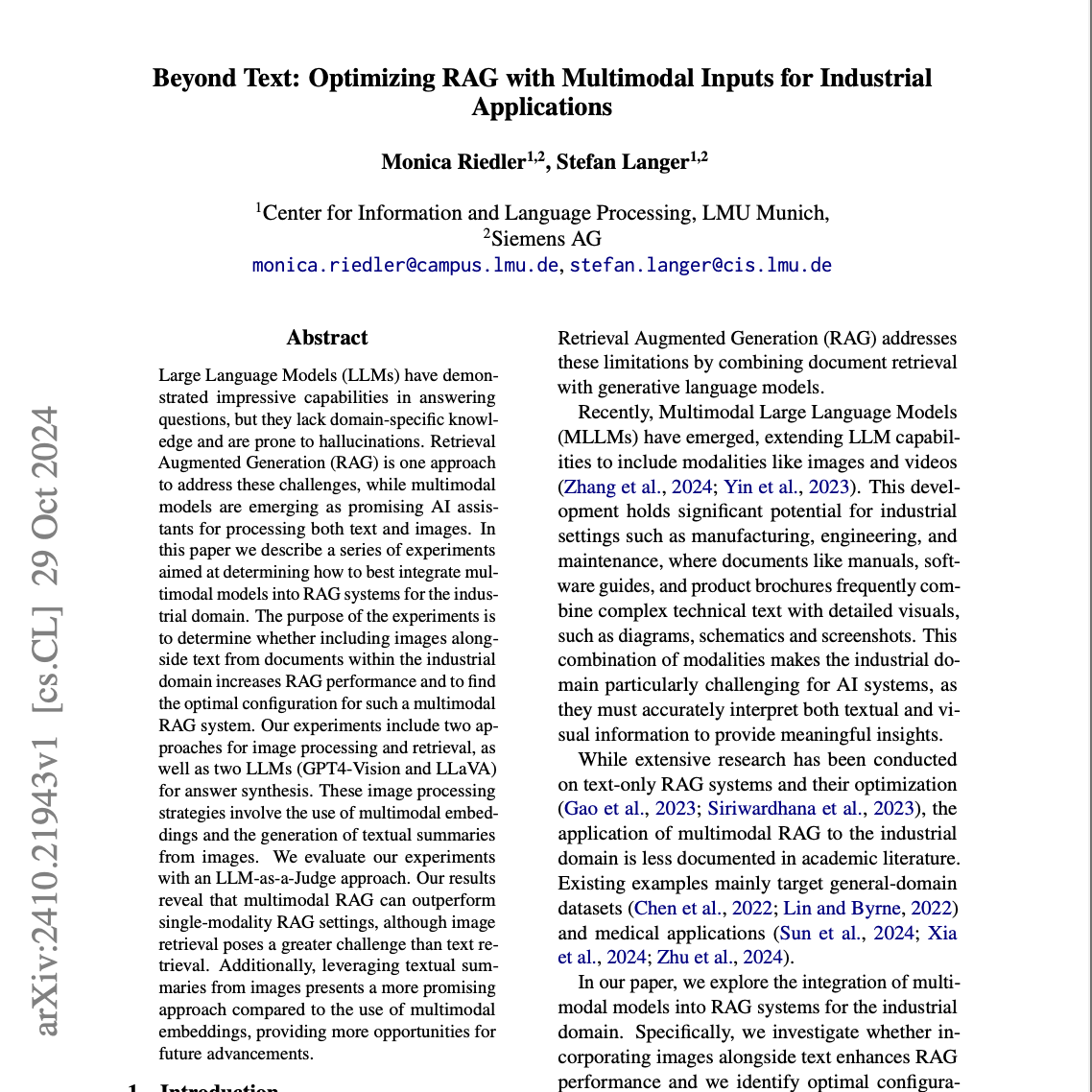 Beyond Text: Optimizing RAG with Multimodal Inputs for Industrial Applications

Monica Riedler$^{1,2}$, Stefan Langer$^{1,2}$

$^1$Center for Information and Language Processing, LMU Munich,
$^2$Siemens AG
monica.riedler@campus.lmu.de, stefan.langer@cis.lmu.de

arXiv:2410.21943v1 [cs.CL] 29 Oct 2024

Abstract

Large Language Models (LLMs) have demonstrated impressive capabilities in answering questions, but they lack domain-specific knowledge and are prone to hallucinations. Retrieval Augmented Generation (RAG) is one approach to address these challenges, while multimodal models are emerging as promising AI assistants for processing both text and images. In this paper we describe a series of experiments aimed at determining how to best integrate multimodal models into RAG systems for the industrial domain. The purpose of the experiments is to determine whether including images alongside text from documents within the industrial domain increases RAG performance and to find the optimal configuration for such a multimodal RAG system. Our experiments include two approaches for image processing and retrieval, as well as two LLMs (GPT4-Vision and LLaVA) for answer synthesis. These image processing strategies involve the use of multimodal embeddings and the generation of textual summaries from images. We evaluate our experiments with an LLM-as-a-Judge approach. Our results reveal that multimodal RAG can outperform single-modality RAG settings, although image retrieval poses a greater challenge than text retrieval. Additionally, leveraging textual summaries from images presents a more promising approach compared to the use of multimodal embeddings, providing more opportunities for future advancements.

1 Introduction

Retrieval Augmented Generation (RAG) addresses these limitations by combining document retrieval with generative language models.

Recently, Multimodal Large Language Models (MLLMs) have emerged, extending LLM capabilities to include modalities like images and videos (Zhang et al., 2024; Yin et al., 2023). This development holds significant potential for industrial settings such as manufacturing, engineering, and maintenance, where documents like manuals, software guides, and product brochures frequently combine complex technical text with detailed visuals, such as diagrams, schematics and screenshots. This combination of modalities makes the industrial domain particularly challenging for AI systems, as they must accurately interpret both textual and visual information to provide meaningful insights.

While extensive research has been conducted on text-only RAG systems and their optimization (Gao et al., 2023; Siriwardhana et al., 2023), the application of multimodal RAG to the industrial domain is less documented in academic literature. Existing examples mainly target general-domain datasets (Chen et al., 2022; Lin and Byrne, 2022) and medical applications (Sun et al., 2024; Xia et al., 2024; Zhu et al., 2024).

In our paper, we explore the integration of multimodal models into RAG systems for the industrial domain. Specifically, we investigate whether incorporating images alongside text enhances RAG performance and we identify optimal configura-